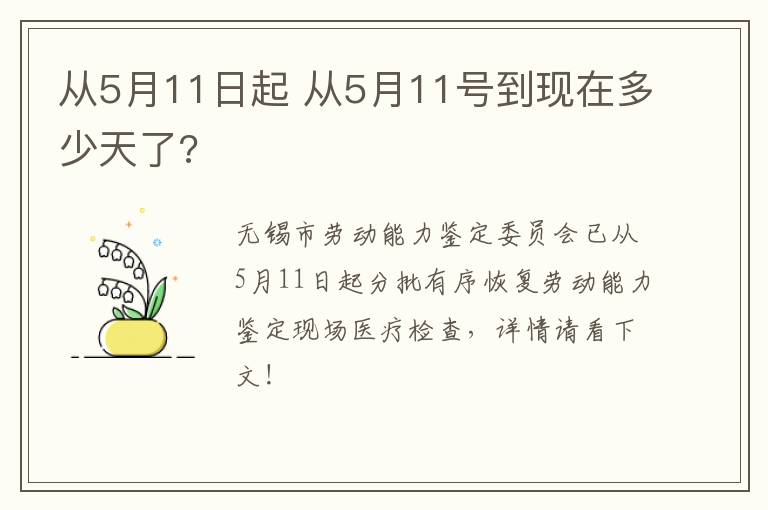 从5月11日起 从5月11号到现在多少天了?

无锡市劳动能力鉴定委员会已从5月11日起分批有序恢复劳动能力鉴定现场医疗检查，详情请看下文!